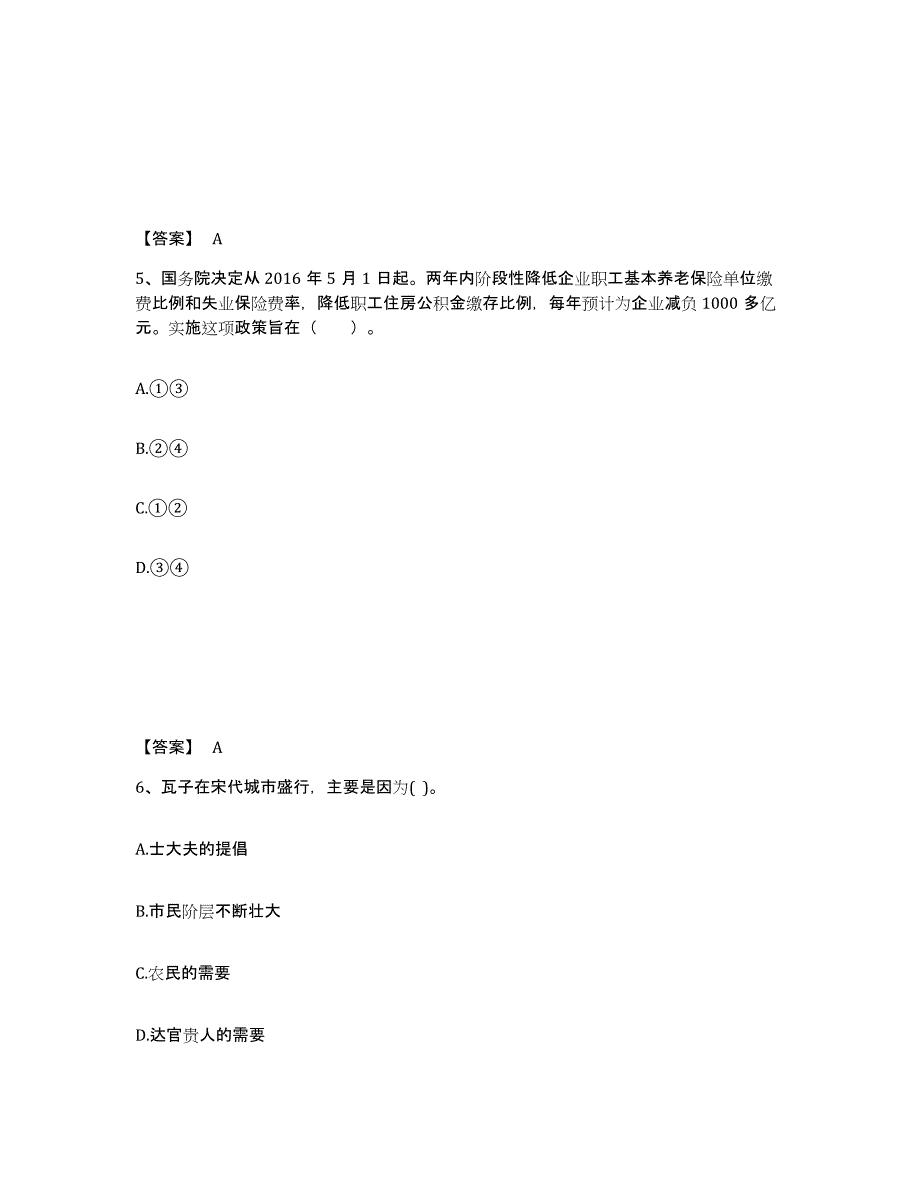 【答案】 A

5、国务院决定从 2016 年 5 月 1 日起。两年内阶段性降低企业职工基本养老保险单位缴费比例和失业保险费率，降低职工住房公积金缴存比例，每年预计为企业减负 1000 多亿元。实施这项政策旨在（ ）。

A.①③

B.②④

C.①②

D.③④

【答案】 A

6、瓦子在宋代城市盛行，主要是因为( )。

A.士大夫的提倡

B.市民阶层不断壮大

C.农民的需要

D.达官贵人的需要